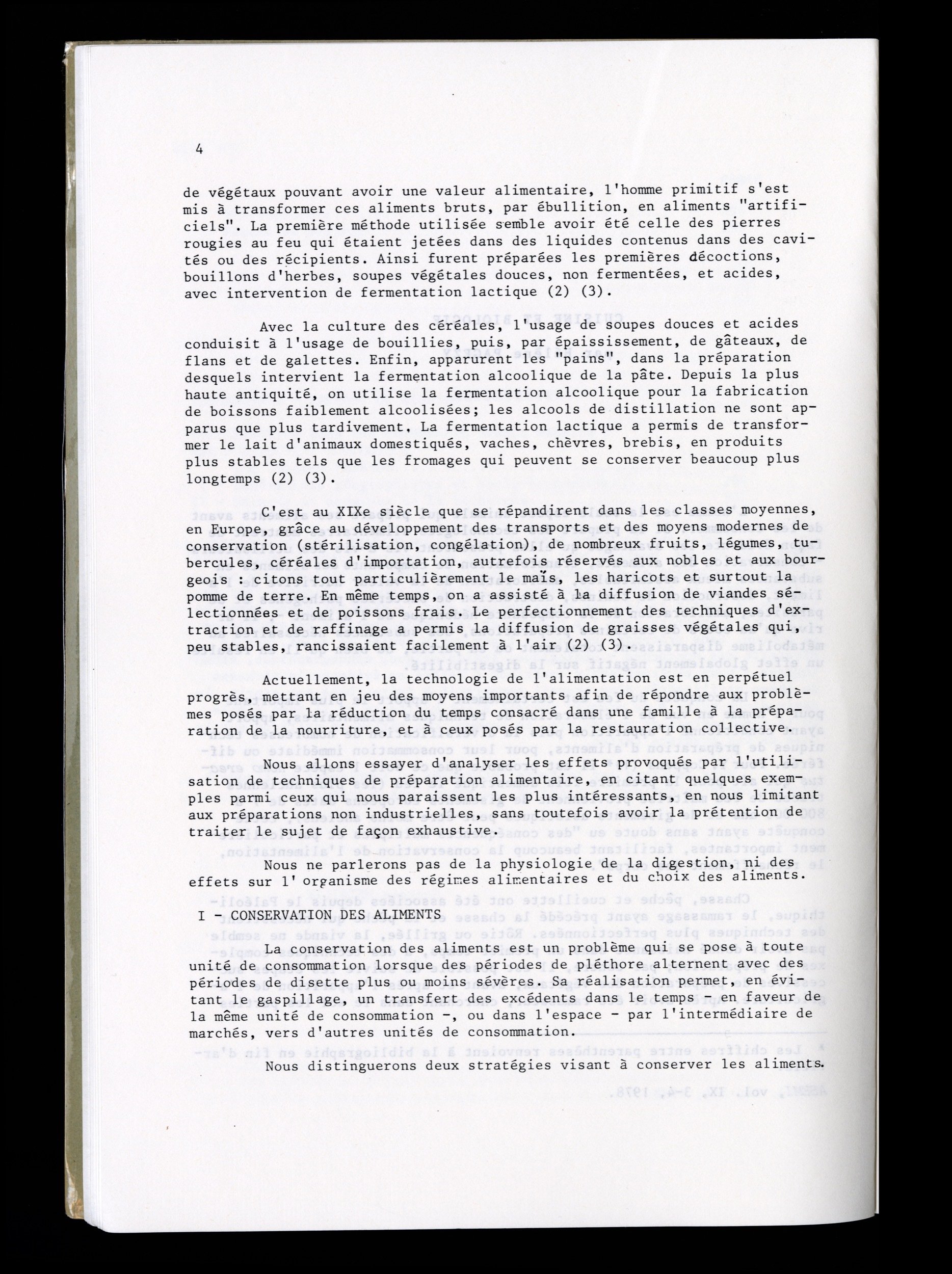 4

de végétaux pouvant avoir une valeur alimentaire, l'homme primitif s'est mis à transformer ces aliments bruts, par ébullition, en aliments "artificiels". La première méthode utilisée semble avoir été celle des pierres rougies au feu qui étaient jetées dans des liquides contenus dans des cavités ou des récipients. Ainsi furent préparées les premières décoctions, bouillons d'herbes, soupes végétales douces, non fermentées, et acides, avec intervention de fermentation lactique (2) (3).

Avec la culture des céréales, l'usage de soupes douces et acides conduisit à l'usage de bouillies, puis, par épaississement, de gâteaux, de flans et de galettes. Enfin, apparurent les "pains", dans la préparation desquels intervient la fermentation alcoolique de la pâte. Depuis la plus haute antiquité, on utilise la fermentation alcoolique pour la fabrication de boissons faiblement alcoolisées; les alcools de distillation ne sont apparus que plus tardivement. La fermentation lactique a permis de transformer le lait d'animaux domestiqués, vaches, chèvres, brebis, en produits plus stables tels que les fromages qui peuvent se conserver beaucoup plus longtemps (2) (3).

C'est au XIXe siècle que se répandirent dans les classes moyennes, en Europe, grâce au développement des transports et des moyens modernes de conservation (stérilisation, congélation), de nombreux fruits, légumes, tubercules, céréales d'importation, autrefois réservés aux nobles et aux bourgeois : citons tout particulièrement le maïs, les haricots et surtout la pomme de terre. En même temps, on a assisté à la diffusion de viandes sélectionnées et de poissons frais. Le perfectionnement des techniques d'extraction et de raffinage a permis la diffusion de graisses végétales qui, peu stables, rancissaient facilement à l'air (2) (3).

Actuellement, la technologie de l'alimentation est en perpétuel progrès, mettant en jeu des moyens importants afin de répondre aux problèmes posés par la réduction du temps consacré dans une famille à la préparation de la nourriture, et à ceux posés par la restauration collective.

Nous allons essayer d'analyser les effets provoqués par l'utilisation de techniques de préparation alimentaire, en citant quelques exemples parmi ceux qui nous paraissent les plus intéressants, en nous limitant aux préparations non industrielles, sans toutefois avoir la prétention de traiter le sujet de façon exhaustive.

Nous ne parlerons pas de la physiologie de la digestion, ni des effets sur l' organisme des régimes alimentaires et du choix des aliments.

I - CONSERVATION DES ALIMENTS

La conservation des aliments est un problème qui se pose à toute unité de consommation lorsque des périodes de pléthore alternent avec des périodes de disette plus ou moins sévères. Sa réalisation permet, en évitant le gaspillage, un transfert des excédents dans le temps - en faveur de la même unité de consommation -, ou dans l'espace - par l'intermédiaire de marchés, vers d'autres unités de consommation.

Nous distinguerons deux stratégies visant à conserver les aliments.